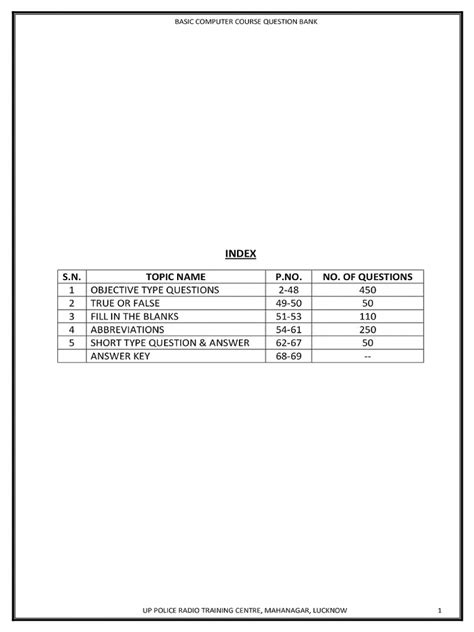 BASIC COMPUTER COURSE QUESTION BANK

INDEX

| S.N. | TOPIC NAME | P.NO. | NO. OF QUESTIONS |
|---|---|---|---|
| 1 | OBJECTIVE TYPE QUESTIONS | 2-48 | 450 |
| 2 | TRUE OR FALSE | 49-50 | 50 |
| 3 | FILL IN THE BLANKS | 51-53 | 110 |
| 4 | ABBREVIATIONS | 54-61 | 250 |
| 5 | SHORT TYPE QUESTION & ANSWER | 62-67 | 50 |
|  | ANSWER KEY | 68-69 | -- |

UP POLICE RADIO TRAINING CENTRE, MAHANAGAR, LUCKNOW 1